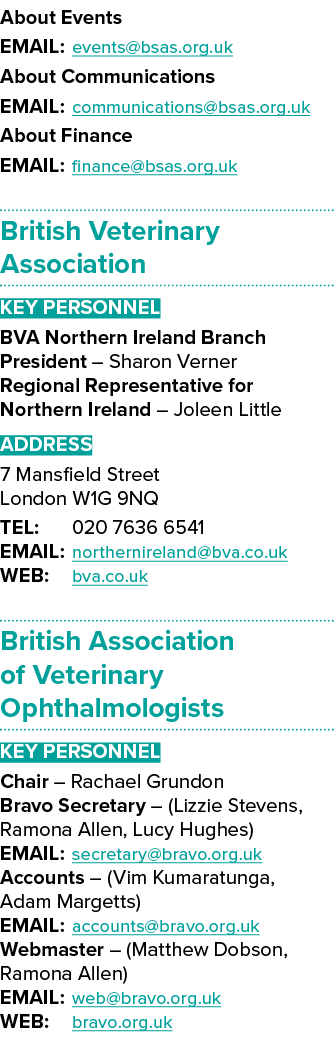 About Events
EMAIL: events@bsas.org.uk
About Communications
EMAIL: communications@bsas.org.uk
About Finance
EMAIL: finance@bsas.org.uk

British Veterinary Association

KEY PERSONNEL

BVA Northern Ireland Branch President – Sharon Verner
Regional Representative for Northern Ireland – Joleen Little

ADDRESS

7 Mansfield Street
London W1G 9NQ
TEL: 020 7636 6541
EMAIL: northernireland@bva.co.uk
WEB: bva.co.uk

British Association of Veterinary Ophthalmologists

KEY PERSONNEL

Chair – Rachael Grundon
Bravo Secretary – (Lizzie Stevens, Ramona Allen, Lucy Hughes)
EMAIL: secretary@bravo.org.uk
Accounts – (Vim Kumaratunga, Adam Margetts)
EMAIL: accounts@bravo.org.uk
Webmaster – (Matthew Dobson, Ramona Allen)
EMAIL: web@bravo.org.uk
WEB: bravo.org.uk